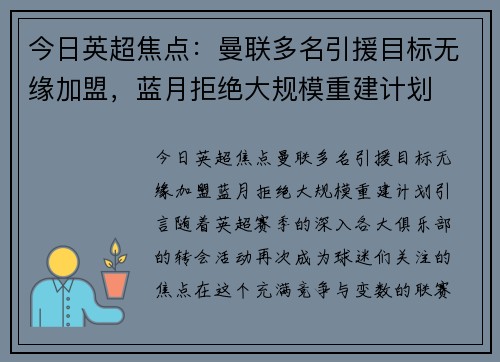 今日英超焦点：曼联多名引援目标无缘加盟，蓝月拒绝大规模重建计划

今日英超焦点曼联多名引援目标无缘加盟蓝月拒绝大规模重建计划引言随着英超赛季的深入各大俱乐部的转会活动再次成为球迷们关注的焦点在这个充满竞争与变数的联赛